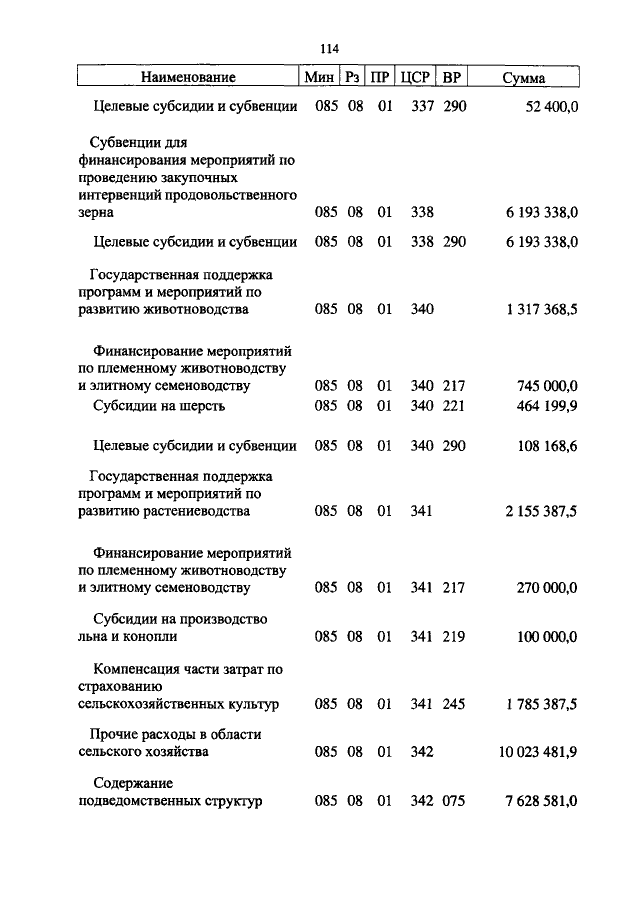 114

| Наименование | Мин | Рз | ПР | ЦСР | ВР | Сумма |
|---|---|---|---|---|---|---|
| Целевые субсидии и субвенции | 085 | 08 | 01 | 337 | 290 | 52 400,0 |
| Субвенции для финансирования мероприятий по проведению закупочных интервенций продовольственного зерна | 085 | 08 | 01 | 338 | | 6 193 338,0 |
| Целевые субсидии и субвенции | 085 | 08 | 01 | 338 | 290 | 6 193 338,0 |
| Государственная поддержка программ и мероприятий по развитию животноводства | 085 | 08 | 01 | 340 | | 1 317 368,5 |
| Финансирование мероприятий по племенному животноводству и элитному семеноводству | 085 | 08 | 01 | 340 | 217 | 745 000,0 |
| Субсидии на шерсть | 085 | 08 | 01 | 340 | 221 | 464 199,9 |
| Целевые субсидии и субвенции | 085 | 08 | 01 | 340 | 290 | 108 168,6 |
| Государственная поддержка программ и мероприятий по развитию растениеводства | 085 | 08 | 01 | 341 | | 2 155 387,5 |
| Финансирование мероприятий по племенному животноводству и элитному семеноводству | 085 | 08 | 01 | 341 | 217 | 270 000,0 |
| Субсидии на производство льна и конопли | 085 | 08 | 01 | 341 | 219 | 100 000,0 |
| Компенсация части затрат по страхованию сельскохозяйственных культур | 085 | 08 | 01 | 341 | 245 | 1 785 387,5 |
| Прочие расходы в области сельского хозяйства | 085 | 08 | 01 | 342 | | 10 023 481,9 |
| Содержание подведомственных структур | 085 | 08 | 01 | 342 | 075 | 7 628 581,0 |